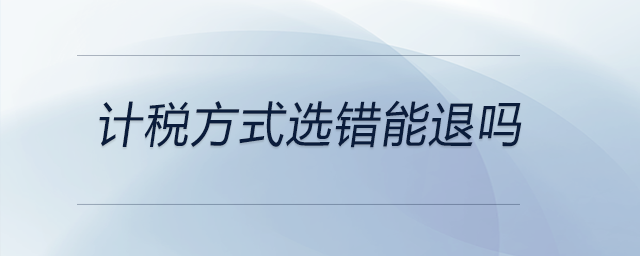 计税方式选错能退吗